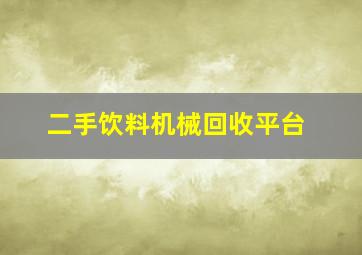 二手饮料机械回收平台